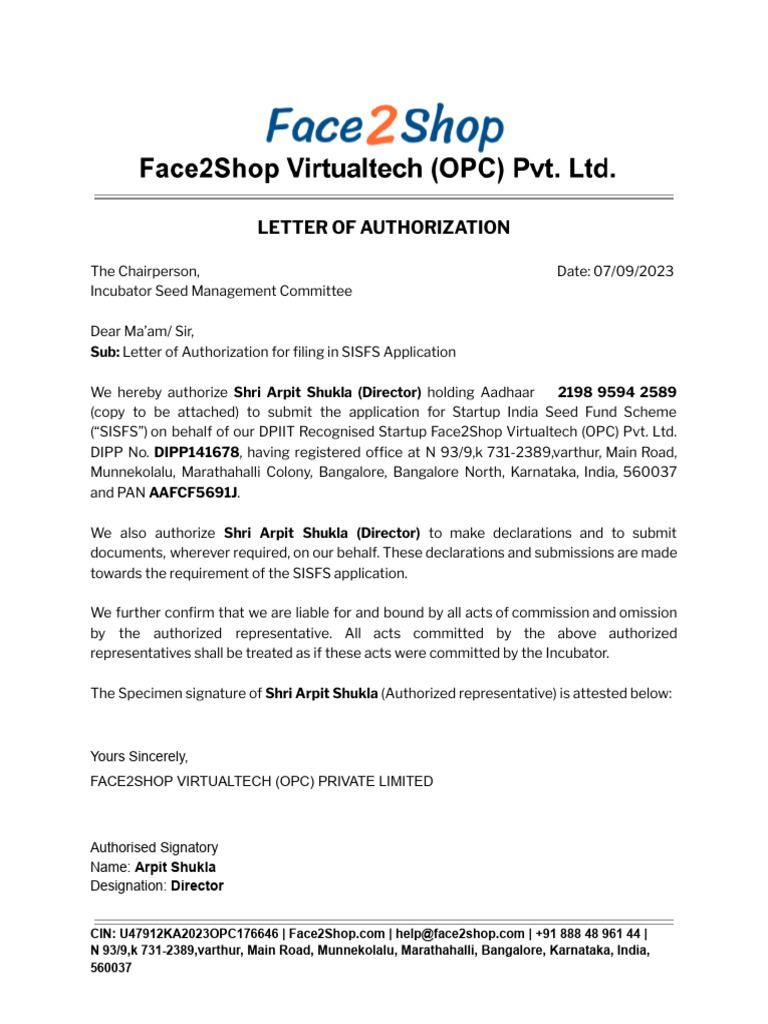 Face2Shop

Face2Shop Virtualtech (OPC) Pvt. Ltd.

LETTER OF AUTHORIZATION

The Chairperson,
Incubator Seed Management Committee

Date: 07/09/2023

Dear Ma'am/ Sir,
Sub: Letter of Authorization for filing in SISFS Application

We hereby authorize Shri Arpit Shukla (Director) holding Aadhaar 2198 9594 2589 (copy to be attached) to submit the application for Startup India Seed Fund Scheme ("SISFS") on behalf of our DPIIT Recognised Startup Face2Shop Virtualtech (OPC) Pvt. Ltd. DIPP No. DIPP141678, having registered office at N 93/9,k 731-2389,varthur, Main Road, Munnekolalu, Marathahalli Colony, Bangalore, Bangalore North, Karnataka, India, 560037 and PAN AAFCF5691J.

We also authorize Shri Arpit Shukla (Director) to make declarations and to submit documents, wherever required, on our behalf. These declarations and submissions are made towards the requirement of the SISFS application.

We further confirm that we are liable for and bound by all acts of commission and omission by the authorized representative. All acts committed by the above authorized representatives shall be treated as if these acts were committed by the Incubator.

The Specimen signature of Shri Arpit Shukla (Authorized representative) is attested below:

Yours Sincerely,
FACE2SHOP VIRTUALTECH (OPC) PRIVATE LIMITED

Authorised Signatory
Name: Arpit Shukla
Designation: Director

CIN: U47912KA2023OPC176646 | Face2Shop.com | help@face2shop.com | +91 888 48 961 44 | N 93/9,k 731-2389,varthur, Main Road, Munnekolalu, Marathahalli, Bangalore, Karnataka, India, 560037